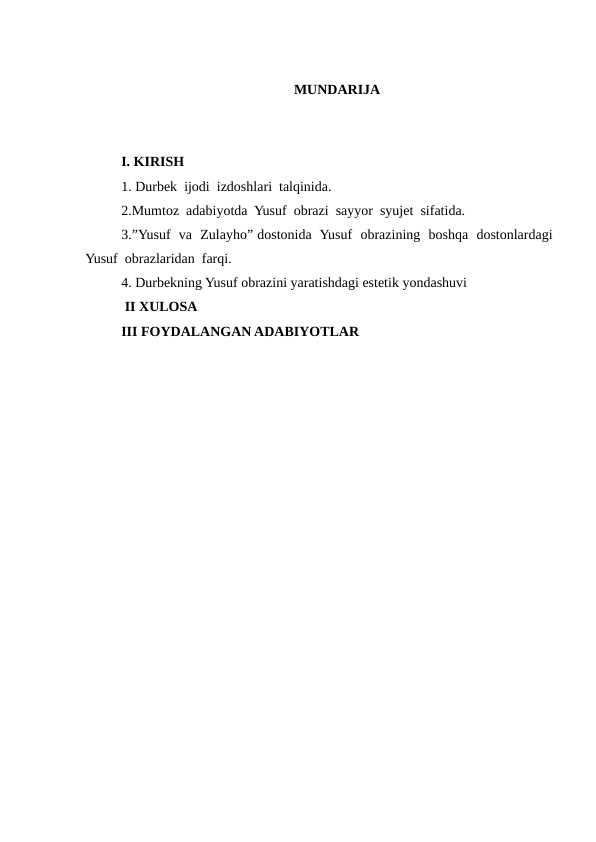 MUNDARIJA

I. KIRISH

1. Durbek ijodi izdoshlari talqinida.

2.Mumtoz adabiyotda Yusuf obrazi sayyor syujet sifatida.

3."Yusuf va Zulayho" dostonida Yusuf obrazining boshqa dostonlardagi Yusuf obrazlaridan farqi.

4. Durbekning Yusuf obrazini yaratishdagi estetik yondashuvi

II XULOSA

III FOYDALANGAN ADABIYOTLAR